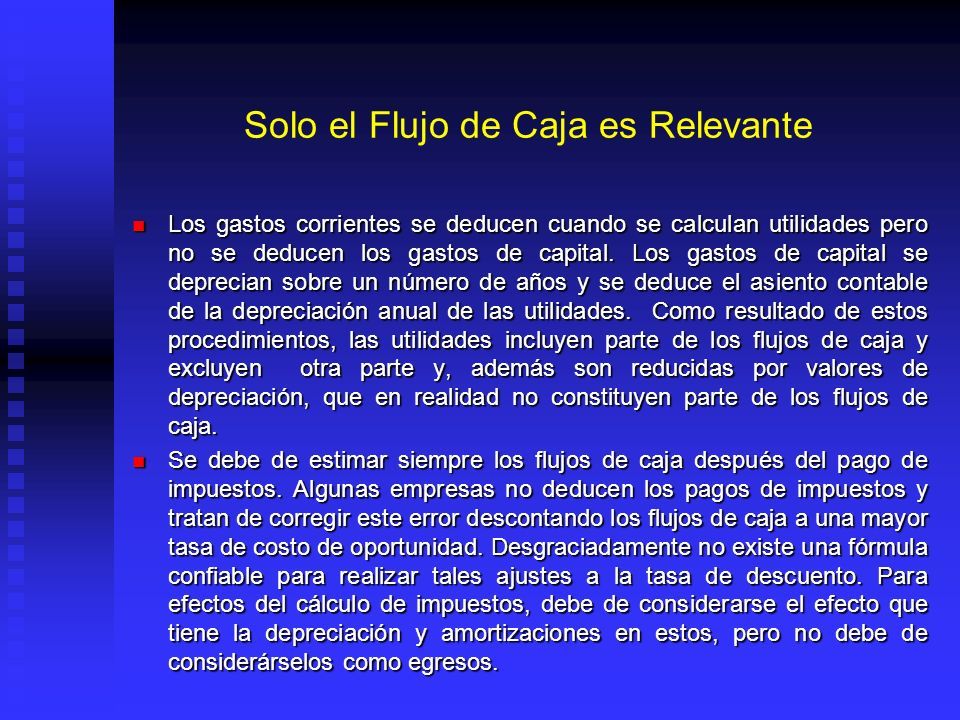 Solo el Flujo de Caja es Relevante

Los gastos corrientes se deducen cuando se calculan utilidades pero no se deducen los gastos de capital. Los gastos de capital se deprecian sobre un número de años y se deduce el asiento contable de la depreciación anual de las utilidades. Como resultado de estos procedimientos, las utilidades incluyen parte de los flujos de caja y excluyen otra parte y, además son reducidas por valores de depreciación, que en realidad no constituyen parte de los flujos de caja.

Se debe de estimar siempre los flujos de caja después del pago de impuestos. Algunas empresas no deducen los pagos de impuestos y tratan de corregir este error descontando los flujos de caja a una mayor tasa de costo de oportunidad. Desgraciadamente no existe una fórmula confiable para realizar tales ajustes a la tasa de descuento. Para efectos del cálculo de impuestos, debe de considerarse el efecto que tiene la depreciación y amortizaciones en estos, pero no debe de considerárselos como egresos.